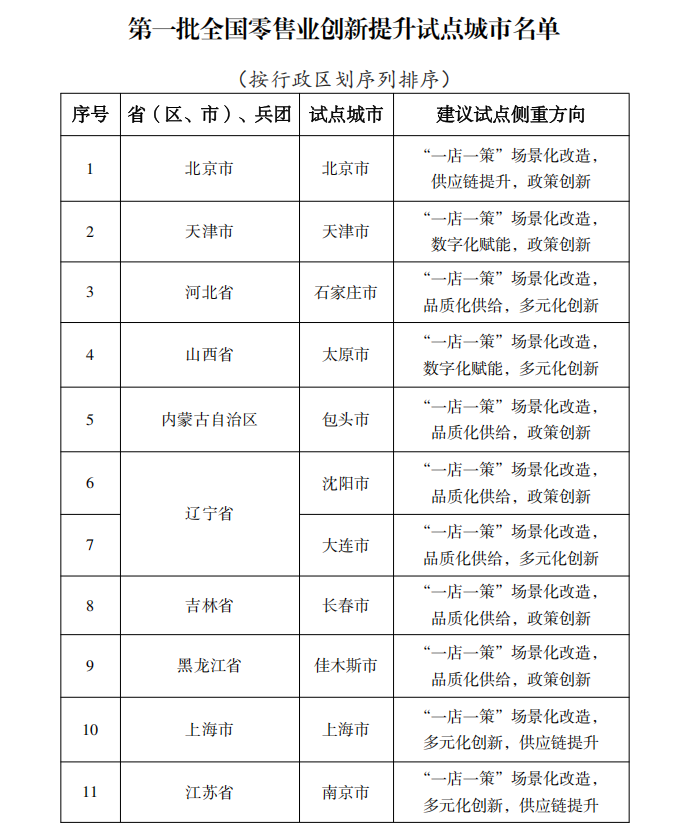 第一批全国零售业创新提升试点城市名单

（按行政区划序列排序）

| 序号 | 省（区、市）、兵团 | 试点城市 | 建议试点侧重方向 |
|---|---|---|---|
| 1 | 北京市 | 北京市 | “一店一策”场景化改造，供应链提升，政策创新 |
| 2 | 天津市 | 天津市 | “一店一策”场景化改造，数字化赋能，政策创新 |
| 3 | 河北省 | 石家庄市 | “一店一策”场景化改造，品质化供给，多元化创新 |
| 4 | 山西省 | 太原市 | “一店一策”场景化改造，数字化赋能，多元化创新 |
| 5 | 内蒙古自治区 | 包头市 | “一店一策”场景化改造，品质化供给，政策创新 |
| 6 | 辽宁省 | 沈阳市 | “一店一策”场景化改造，品质化供给，政策创新 |
| 7 | 辽宁省 | 大连市 | “一店一策”场景化改造，品质化供给，多元化创新 |
| 8 | 吉林省 | 长春市 | “一店一策”场景化改造，品质化供给，政策创新 |
| 9 | 黑龙江省 | 佳木斯市 | “一店一策”场景化改造，品质化供给，政策创新 |
| 10 | 上海市 | 上海市 | “一店一策”场景化改造，多元化创新，供应链提升 |
| 11 | 江苏省 | 南京市 | “一店一策”场景化改造，多元化创新，供应链提升 |